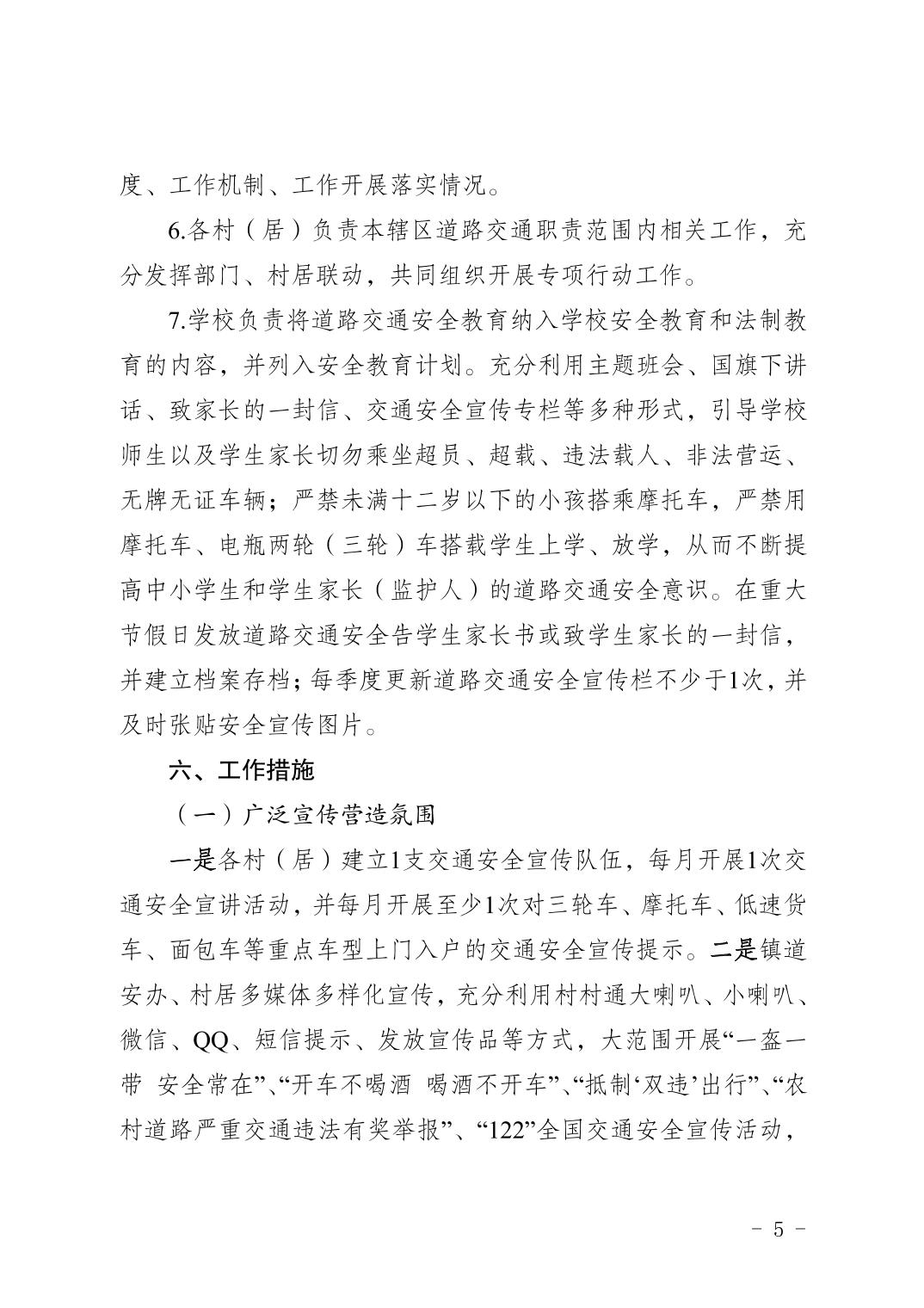 度、工作机制、工作开展落实情况。

6.各村（居）负责本辖区道路交通职责范围内相关工作，充分发挥部门、村居联动，共同组织开展专项行动工作。

7.学校负责将道路交通安全教育纳入学校安全教育和法制教育的内容，并列入安全教育计划。充分利用主题班会、国旗下讲话、致家长的一封信、交通安全宣传专栏等多种形式，引导学校师生以及学生家长切勿乘坐超员、超载、违法载人、非法营运、无牌无证车辆；严禁未满十二岁以下的小孩搭乘摩托车，严禁用摩托车、电瓶两轮（三轮）车搭载学生上学、放学，从而不断提高中小学生和学生家长（监护人）的道路交通安全意识。在重大节假日发放道路交通安全告学生家长书或致学生家长的一封信，并建立档案存档；每季度更新道路交通安全宣传栏不少于1次，并及时张贴安全宣传图片。

六、工作措施

（一）广泛宣传营造氛围

一是各村（居）建立1支交通安全宣传队伍，每月开展1次交通安全宣讲活动，并每月开展至少1次对三轮车、摩托车、低速货车、面包车等重点车型上门入户的交通安全宣传提示。二是镇道安办、村居多媒体多样化宣传，充分利用村村通大喇叭、小喇叭、微信、QQ、短信提示、发放宣传品等方式，大范围开展“一盔一带 安全常在”、“开车不喝酒 喝酒不开车”、“抵制‘双违’出行”、“农村道路严重交通违法有奖举报”、“122”全国交通安全宣传活动，

- 5 -